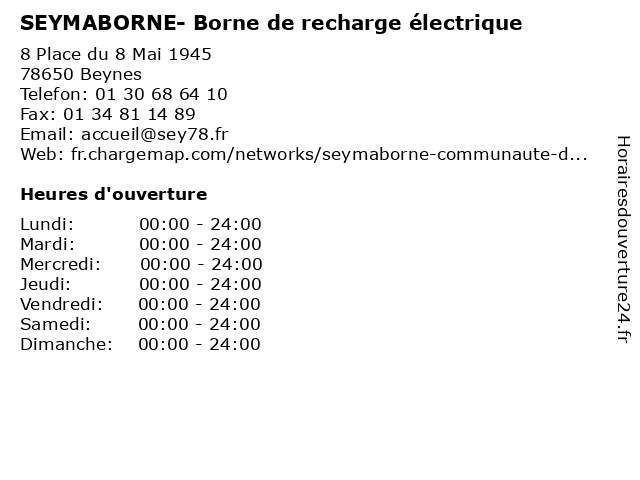 SEYMABORNE- Borne de recharge électrique

8 Place du 8 Mai 1945
78650 Beynes
Telefon: 01 30 68 64 10
Fax: 01 34 81 14 89
Email: accueil@sey78.fr
Web: fr.chargemap.com/networks/seymaborne-communaute-d...

Heures d'ouverture

Lundi: 00:00 - 24:00
Mardi: 00:00 - 24:00
Mercredi: 00:00 - 24:00
Jeudi: 00:00 - 24:00
Vendredi: 00:00 - 24:00
Samedi: 00:00 - 24:00
Dimanche: 00:00 - 24:00

Horairesdouverture24.fr